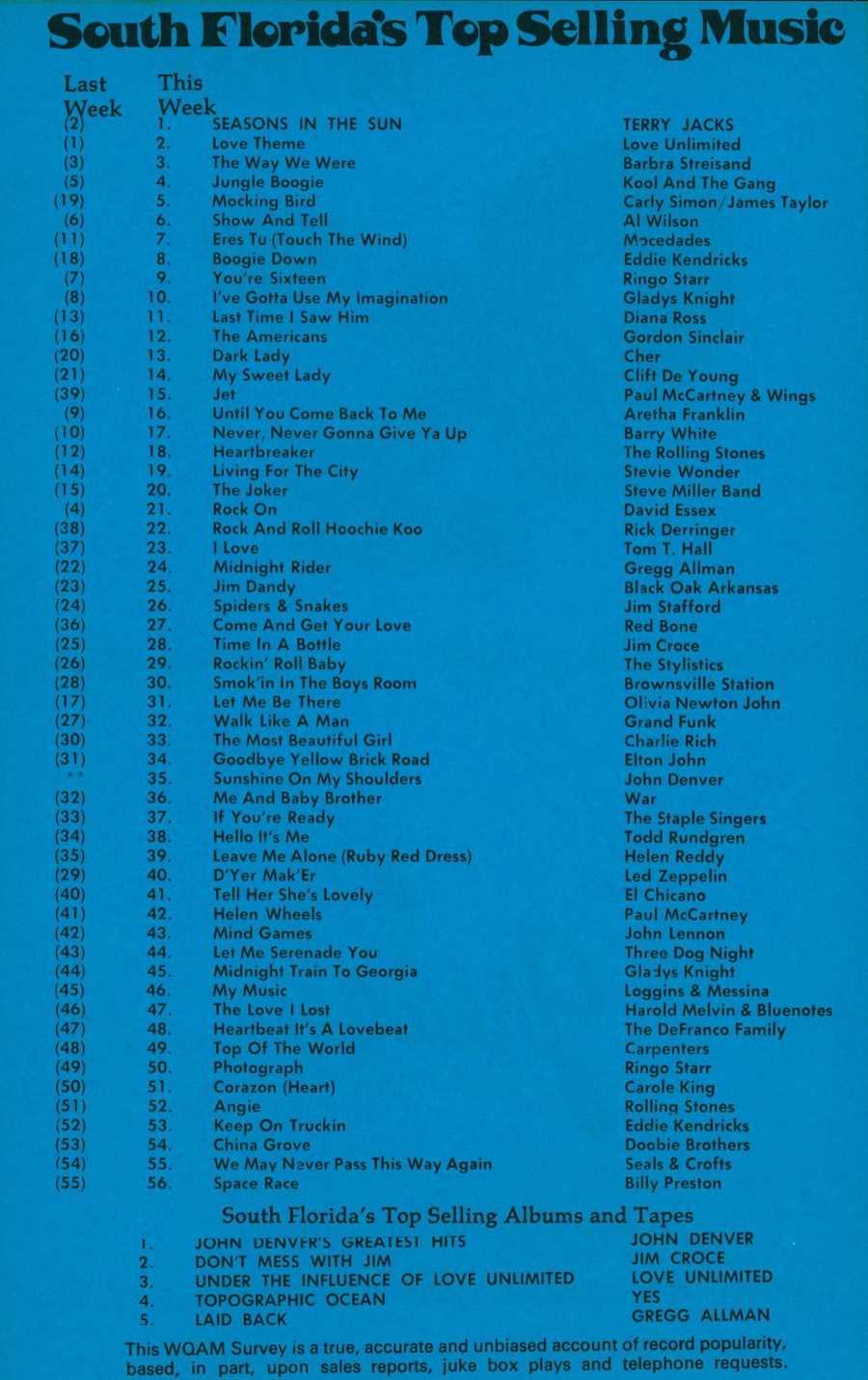 South Florida's Top Selling Music

| Last Week | This Week | | |
|---|---|---|---|
| (2) | 1. | SEASONS IN THE SUN | TERRY JACKS |
| (1) | 2. | Love Theme | Love Unlimited |
| (3) | 3. | The Way We Were | Barbra Streisand |
| (5) | 4. | Jungle Boogie | Kool And The Gang |
| (19) | 5. | Mocking Bird | Carly Simon/James Taylor |
| (6) | 6. | Show And Tell | Al Wilson |
| (11) | 7. | Eres Tu (Touch The Wind) | Mocedades |
| (18) | 8. | Boogie Down | Eddie Kendricks |
| (7) | 9. | You're Sixteen | Ringo Starr |
| (8) | 10. | I've Gotta Use My Imagination | Gladys Knight |
| (13) | 11. | Last Time I Saw Him | Diana Ross |
| (16) | 12. | The Americans | Gordon Sinclair |
| (20) | 13. | Dark Lady | Cher |
| (21) | 14. | My Sweet Lady | Clift De Young |
| (39) | 15. | Jet | Paul McCartney & Wings |
| (9) | 16. | Until You Come Back To Me | Aretha Franklin |
| (10) | 17. | Never, Never Gonna Give Ya Up | Barry White |
| (12) | 18. | Heartbreaker | The Rolling Stones |
| (14) | 19. | Living For The City | Stevie Wonder |
| (15) | 20. | The Joker | Steve Miller Band |
| (4) | 21. | Rock On | David Essex |
| (38) | 22. | Rock And Roll Hoochie Koo | Rick Derringer |
| (37) | 23. | I Love | Tom T. Hall |
| (22) | 24. | Midnight Rider | Gregg Allman |
| (23) | 25. | Jim Dandy | Black Oak Arkansas |
| (24) | 26. | Spiders & Snakes | Jim Stafford |
| (36) | 27. | Come And Get Your Love | Red Bone |
| (25) | 28. | Time In A Bottle | Jim Croce |
| (26) | 29. | Rockin' Roll Baby | The Stylistics |
| (28) | 30. | Smok'in In The Boys Room | Brownsville Station |
| (17) | 31. | Let Me Be There | Olivia Newton John |
| (27) | 32. | Walk Like A Man | Grand Funk |
| (30) | 33. | The Most Beautiful Girl | Charlie Rich |
| (31) | 34. | Goodbye Yellow Brick Road | Elton John |
| ** | 35. | Sunshine On My Shoulders | John Denver |
| (32) | 36. | Me And Baby Brother | War |
| (33) | 37. | If You're Ready | The Staple Singers |
| (34) | 38. | Hello It's Me | Todd Rundgren |
| (35) | 39. | Leave Me Alone (Ruby Red Dress) | Helen Reddy |
| (29) | 40. | D'Yer Mak'Er | Led Zeppelin |
| (40) | 41. | Tell Her She's Lovely | El Chicano |
| (41) | 42. | Helen Wheels | Paul McCartney |
| (42) | 43. | Mind Games | John Lennon |
| (43) | 44. | Let Me Serenade You | Three Dog Night |
| (44) | 45. | Midnight Train To Georgia | Gladys Knight |
| (45) | 46. | My Music | Loggins & Messina |
| (46) | 47. | The Love I Lost | Harold Melvin & Bluenotes |
| (47) | 48. | Heartbeat It's A Lovebeat | The DeFranco Family |
| (48) | 49. | Top Of The World | Carpenters |
| (49) | 50. | Photograph | Ringo Starr |
| (50) | 51. | Corazon (Heart) | Carole King |
| (51) | 52. | Angie | Rolling Stones |
| (52) | 53. | Keep On Truckin | Eddie Kendricks |
| (53) | 54. | China Grove | Doobie Brothers |
| (54) | 55. | We May Never Pass This Way Again | Seals & Crofts |
| (55) | 56. | Space Race | Billy Preston |

South Florida's Top Selling Albums and Tapes

| | | |
|---|---|---|
| 1. | JOHN DENVER'S GREATEST HITS | JOHN DENVER |
| 2. | DON'T MESS WITH JIM | JIM CROCE |
| 3. | UNDER THE INFLUENCE OF LOVE UNLIMITED | LOVE UNLIMITED |
| 4. | TOPOGRAPHIC OCEAN | YES |
| 5. | LAID BACK | GREGG ALLMAN |

This WQAM Survey is a true, accurate and unbiased account of record popularity, based, in part, upon sales reports, juke box plays and telephone requests.